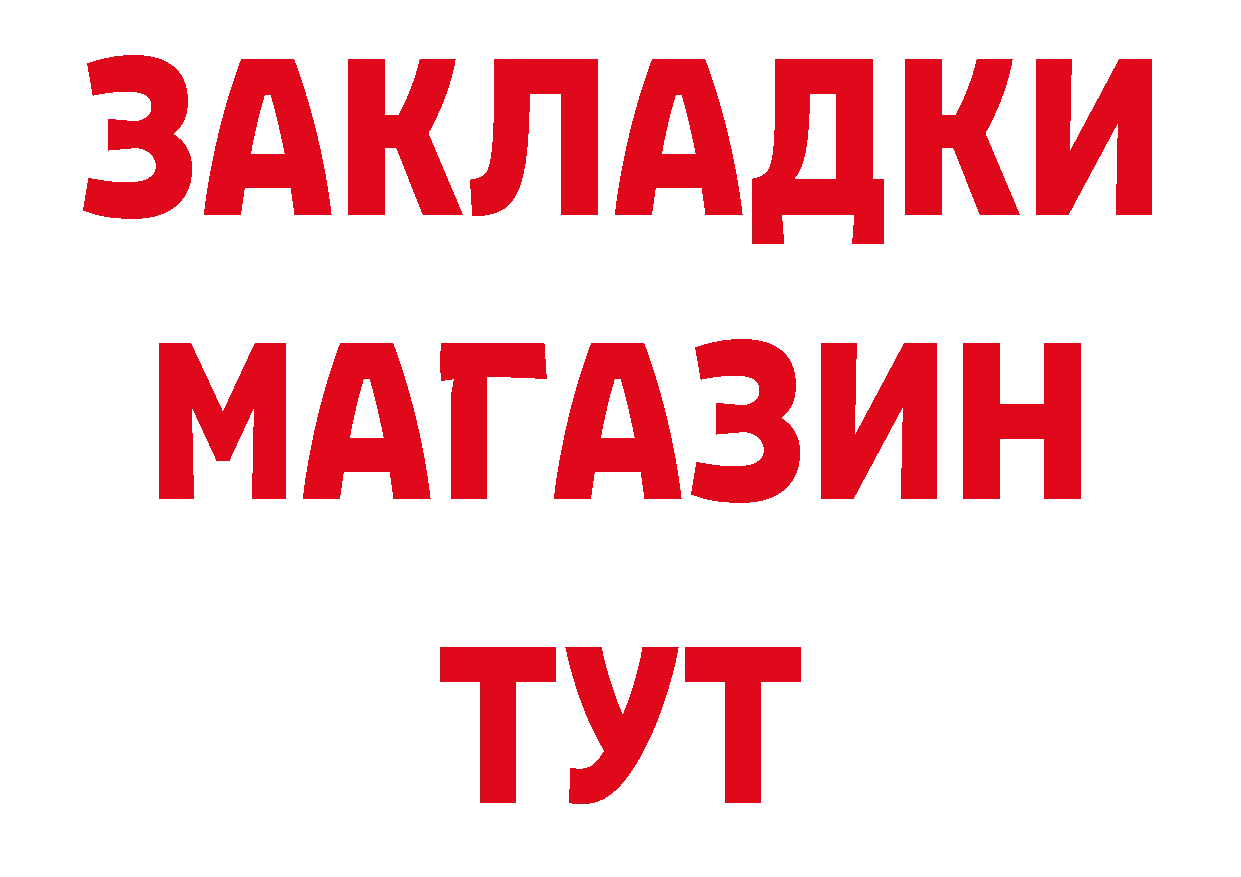 ЗАКЛАДКИ
МАГАЗИН
ТУТ